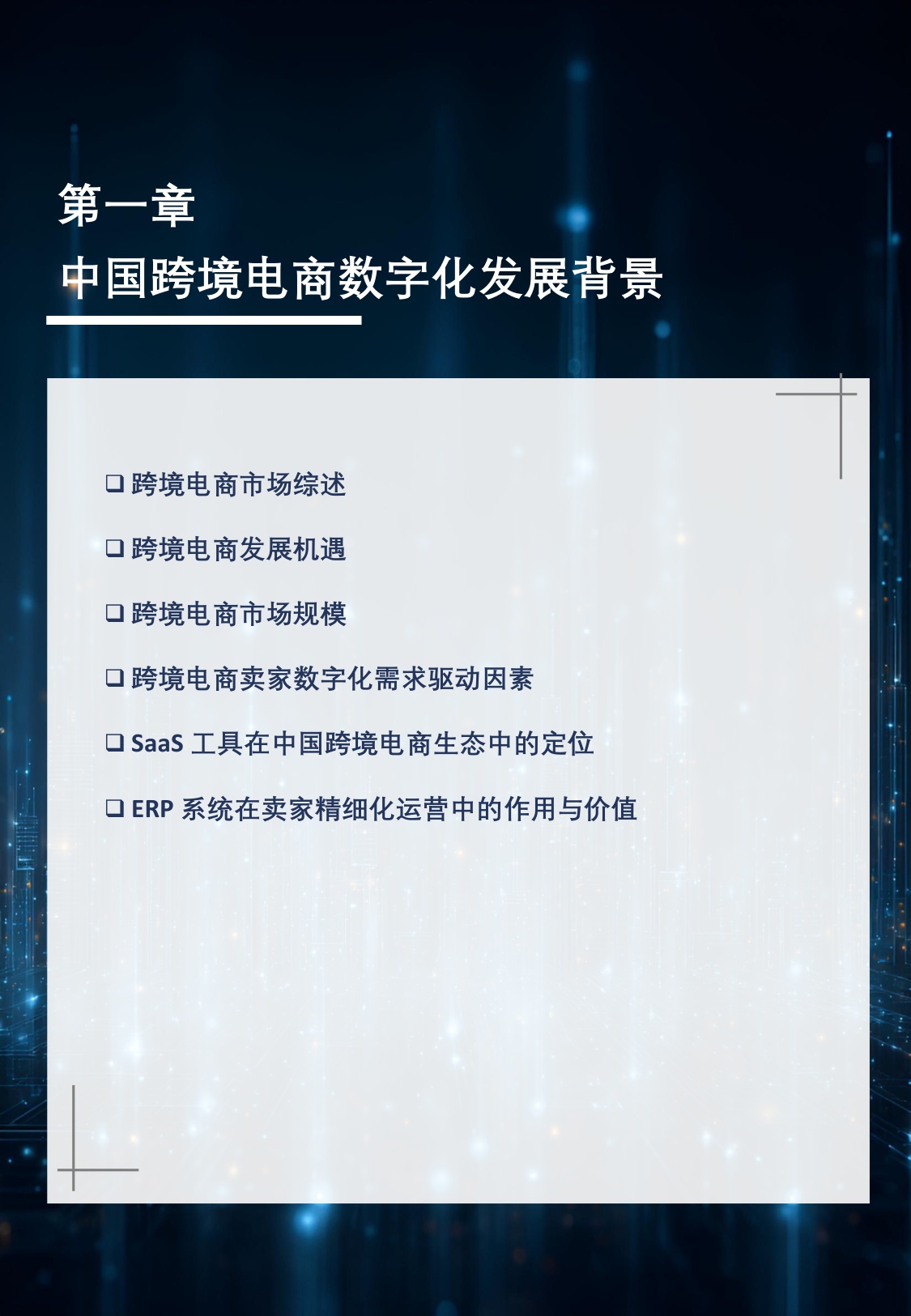 第一章

中国跨境电商数字化发展背景

❑ 跨境电商市场综述

❑ 跨境电商发展机遇

❑ 跨境电商市场规模

❑ 跨境电商卖家数字化需求驱动因素

❑ SaaS 工具在中国跨境电商生态中的定位

❑ ERP 系统在卖家精细化运营中的作用与价值